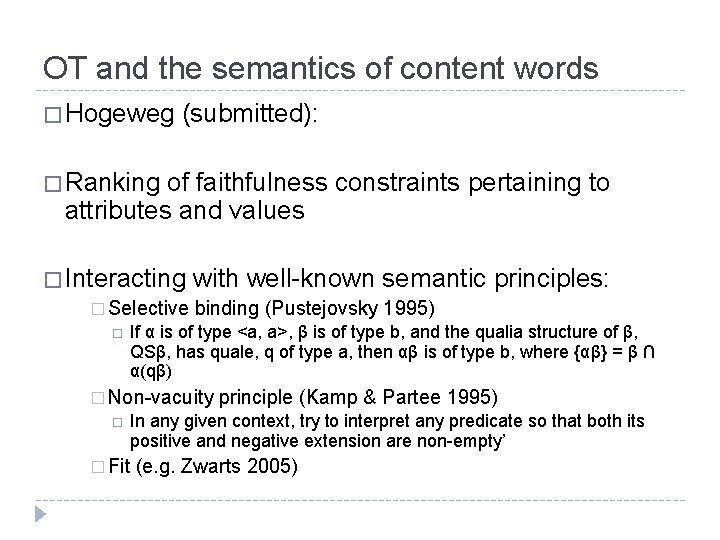 OT and the semantics of content words

□ Hogeweg (submitted):

□ Ranking of faithfulness constraints pertaining to attributes and values

□ Interacting with well-known semantic principles:

□ Selective binding (Pustejovsky 1995)

□ If α is of type <a, a>, β is of type b, and the qualia structure of β, QSβ, has quale, q of type a, then αβ is of type b, where {αβ} = β ∩ α(qβ)

□ Non-vacuity principle (Kamp & Partee 1995)

□ In any given context, try to interpret any predicate so that both its positive and negative extension are non-empty'

□ Fit (e.g. Zwarts 2005)